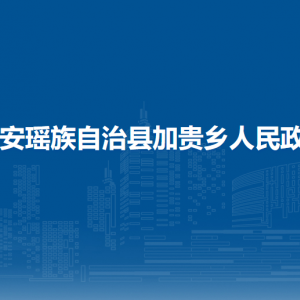 安瑶族自治县加贵乡人民政